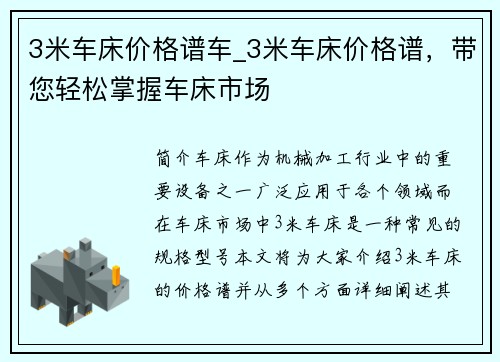 3米车床价格谱车_3米车床价格谱，带您轻松掌握车床市场

简介车床作为机械加工行业中的重要设备之一广泛应用于各个领域而在车床市场中3米车床是一种常见的规格型号本文将为大家介绍3米车床的价格谱并从多个方面详细阐述其